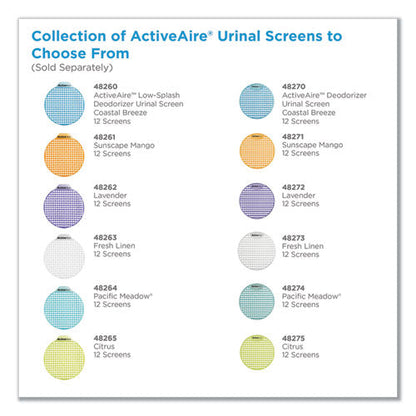 Collection of ActiveAire® Urinal Screens to Choose From
(Sold Separately)

48260
ActiveAire™ Low-Splash Deodorizer Urinal Screen Coastal Breeze
12 Screens

48261
Sunscape Mango
12 Screens

48262
Lavender
12 Screens

48263
Fresh Linen
12 Screens

48264
Pacific Meadow®
12 Screens

48265
Citrus
12 Screens

48270
ActiveAire™ Deodorizer Urinal Screen Coastal Breeze
12 Screens

48271
Sunscape Mango
12 Screens

48272
Lavender
12 Screens

48273
Fresh Linen
12 Screens

48274
Pacific Meadow®
12 Screens

48275
Citrus
12 Screens